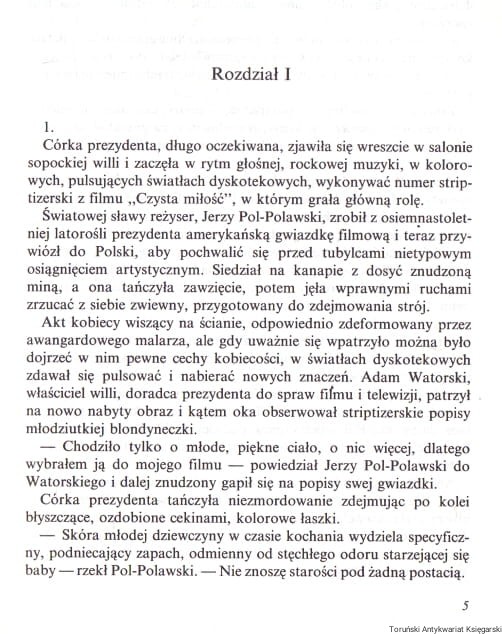 Rozdział I

1.

Córka prezydenta, długo oczekiwana, zjawiła się wreszcie w salonie sopockiej willi i zaczęła w rytm głośnej, rockowej muzyki, w kolorowych, pulsujących światłach dyskotekowych, wykonywać numer striptizerski z filmu „Czysta miłość", w którym grała główną rolę.

Światowej sławy reżyser, Jerzy Pol-Polawski, zrobił z osiemnastoletniej latorośli prezydenta amerykańską gwiazdkę filmową i teraz przywiózł do Polski, aby pochwalić się przed tubylcami nietypowym osiągnięciem artystycznym. Siedział na kanapie z dosyć znudzoną miną, a ona tańczyła zawzięcie, potem jęła wprawnymi ruchami zrzucać z siebie zwiewny, przygotowany do zdejmowania strój.

Akt kobiecy wiszący na ścianie, odpowiednio zdeformowany przez awangardowego malarza, ale gdy uważnie się wpatrzyło można było dojrzeć w nim pewne cechy kobiecości, w światłach dyskotekowych zdawał się pulsować i nabierać nowych znaczeń. Adam Watorski, właściciel willi, doradca prezydenta do spraw filmu i telewizji, patrzył na nowo nabyty obraz i kątem oka obserwował striptizerskie popisy młodziutkiej blondyneczki.

— Chodziło tylko o młode, piękne ciało, o nic więcej, dlatego wybrałem ją do mojego filmu — powiedział Jerzy Pol-Polawski do Watorskiego i dalej znudzony gapił się na popisy swej gwiazdki.

Córka prezydenta tańczyła niezmordowanie zdejmując po kolei błyszczące, ozdobione cekinami, kolorowe łaszki.

— Skóra młodej dziewczyny w czasie kochania wydziela specyficzny, podniecający zapach, odmienny od stęchłego odoru starzejącej się baby — rzekł Pol-Polawski. — Nie znoszę starości pod żadną postacią.

5

Toruński Antykwariat Księgarski